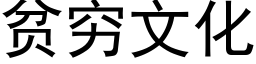 贫穷文化